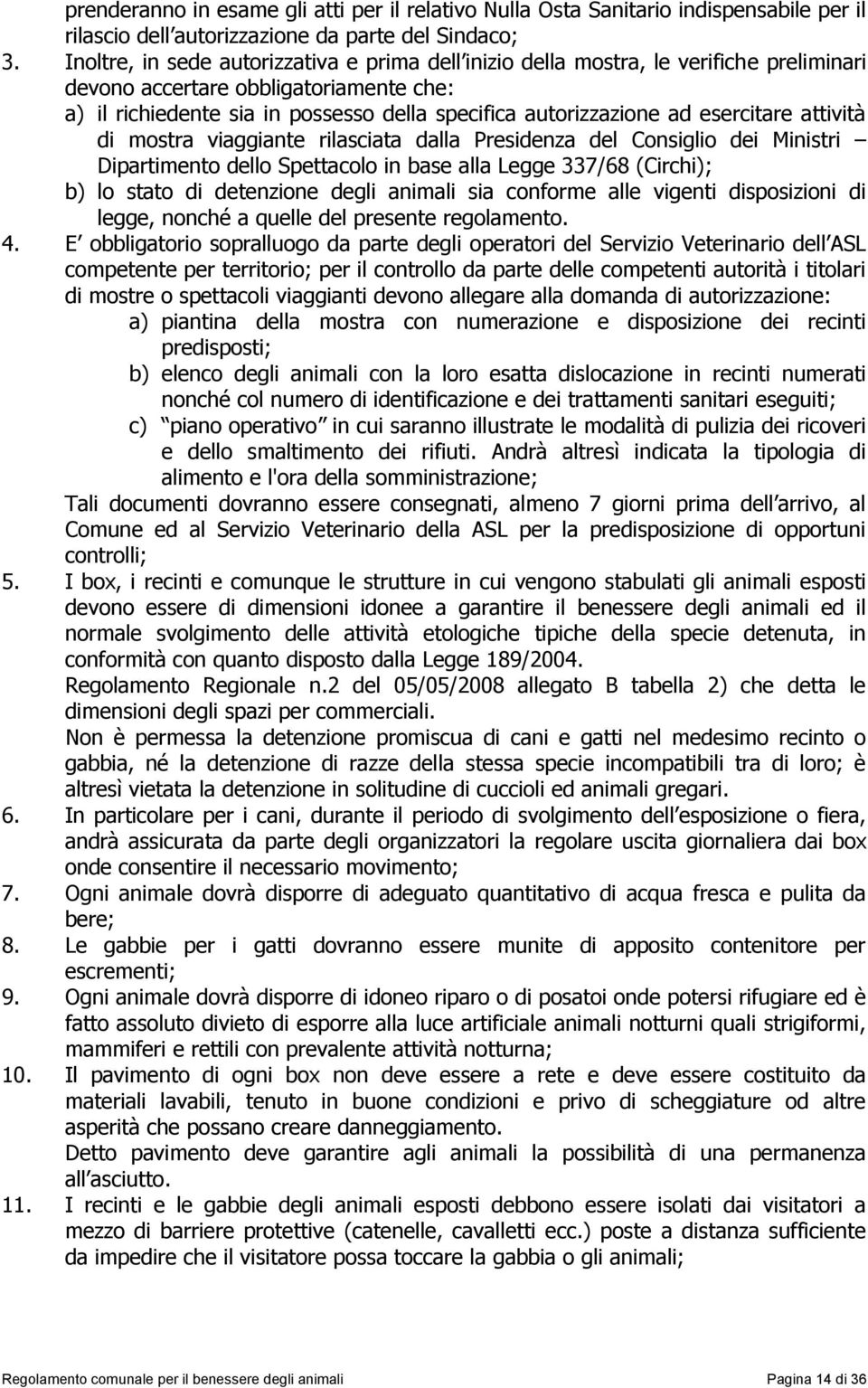 prenderanno in esame gli atti per il relativo Nulla Osta Sanitario indispensabile per il rilascio dell autorizzazione da parte del Sindaco;

3. Inoltre, in sede autorizzativa e prima dell inizio della mostra, le verifiche preliminari devono accertare obbligatoriamente che:

a) il richiedente sia in possesso della specifica autorizzazione ad esercitare attività di mostra viaggiante rilasciata dalla Presidenza del Consiglio dei Ministri Dipartimento dello Spettacolo in base alla Legge 337/68 (Circhi);

b) lo stato di detenzione degli animali sia conforme alle vigenti disposizioni di legge, nonché a quelle del presente regolamento.

4. E obbligatorio sopralluogo da parte degli operatori del Servizio Veterinario dell ASL competente per territorio; per il controllo da parte delle competenti autorità i titolari di mostre o spettacoli viaggianti devono allegare alla domanda di autorizzazione:

a) piantina della mostra con numerazione e disposizione dei recinti predisposti;

b) elenco degli animali con la loro esatta dislocazione in recinti numerati nonché col numero di identificazione e dei trattamenti sanitari eseguiti;

c) piano operativo in cui saranno illustrate le modalità di pulizia dei ricoveri e dello smaltimento dei rifiuti. Andrà altresì indicata la tipologia di alimento e l'ora della somministrazione;

Tali documenti dovranno essere consegnati, almeno 7 giorni prima dell arrivo, al Comune ed al Servizio Veterinario della ASL per la predisposizione di opportuni controlli;

5. I box, i recinti e comunque le strutture in cui vengono stabulati gli animali esposti devono essere di dimensioni idonee a garantire il benessere degli animali ed il normale svolgimento delle attività etologiche tipiche della specie detenuta, in conformità con quanto disposto dalla Legge 189/2004.

Regolamento Regionale n.2 del 05/05/2008 allegato B tabella 2) che detta le dimensioni degli spazi per commerciali.

Non è permessa la detenzione promiscua di cani e gatti nel medesimo recinto o gabbia, né la detenzione di razze della stessa specie incompatibili tra di loro; è altresì vietata la detenzione in solitudine di cuccioli ed animali gregari.

6. In particolare per i cani, durante il periodo di svolgimento dell esposizione o fiera, andrà assicurata da parte degli organizzatori la regolare uscita giornaliera dai box onde consentire il necessario movimento;

7. Ogni animale dovrà disporre di adeguato quantitativo di acqua fresca e pulita da bere;

8. Le gabbie per i gatti dovranno essere munite di apposito contenitore per escrementi;

9. Ogni animale dovrà disporre di idoneo riparo o di posatoi onde potersi rifugiare ed è fatto assoluto divieto di esporre alla luce artificiale animali notturni quali strigiformi, mammiferi e rettili con prevalente attività notturna;

10. Il pavimento di ogni box non deve essere a rete e deve essere costituito da materiali lavabili, tenuto in buone condizioni e privo di scheggiature od altre asperità che possano creare danneggiamento.

Detto pavimento deve garantire agli animali la possibilità di una permanenza all asciutto.

11. I recinti e le gabbie degli animali esposti debbono essere isolati dai visitatori a mezzo di barriere protettive (catenelle, cavalletti ecc.) poste a distanza sufficiente da impedire che il visitatore possa toccare la gabbia o gli animali;

Regolamento comunale per il benessere degli animali Pagina 14 di 36